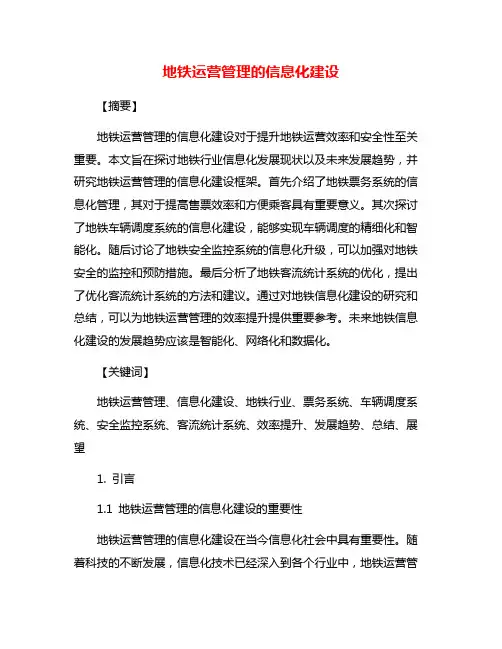 地铁运营管理的信息化建设

【摘要】

地铁运营管理的信息化建设对于提升地铁运营效率和安全性至关重要。本文旨在探讨地铁行业信息化发展现状以及未来发展趋势，并研究地铁运营管理的信息化建设框架。首先介绍了地铁票务系统的信息化管理，其对于提高售票效率和方便乘客具有重要意义。其次探讨了地铁车辆调度系统的信息化建设，能够实现车辆调度的精细化和智能化。随后讨论了地铁安全监控系统的信息化升级，可以加强对地铁安全的监控和预防措施。最后分析了地铁客流统计系统的优化，提出了优化客流统计系统的方法和建议。通过对地铁信息化建设的研究和总结，可以为地铁运营管理的效率提升提供重要参考。未来地铁信息化建设的发展趋势应该是智能化、网络化和数据化。

【关键词】

地铁运营管理、信息化建设、地铁行业、票务系统、车辆调度系统、安全监控系统、客流统计系统、效率提升、发展趋势、总结、展望

1. 引言

1.1 地铁运营管理的信息化建设的重要性

地铁运营管理的信息化建设在当今信息化社会中具有重要性。随着科技的不断发展，信息化技术已经深入到各个行业中，地铁运营管